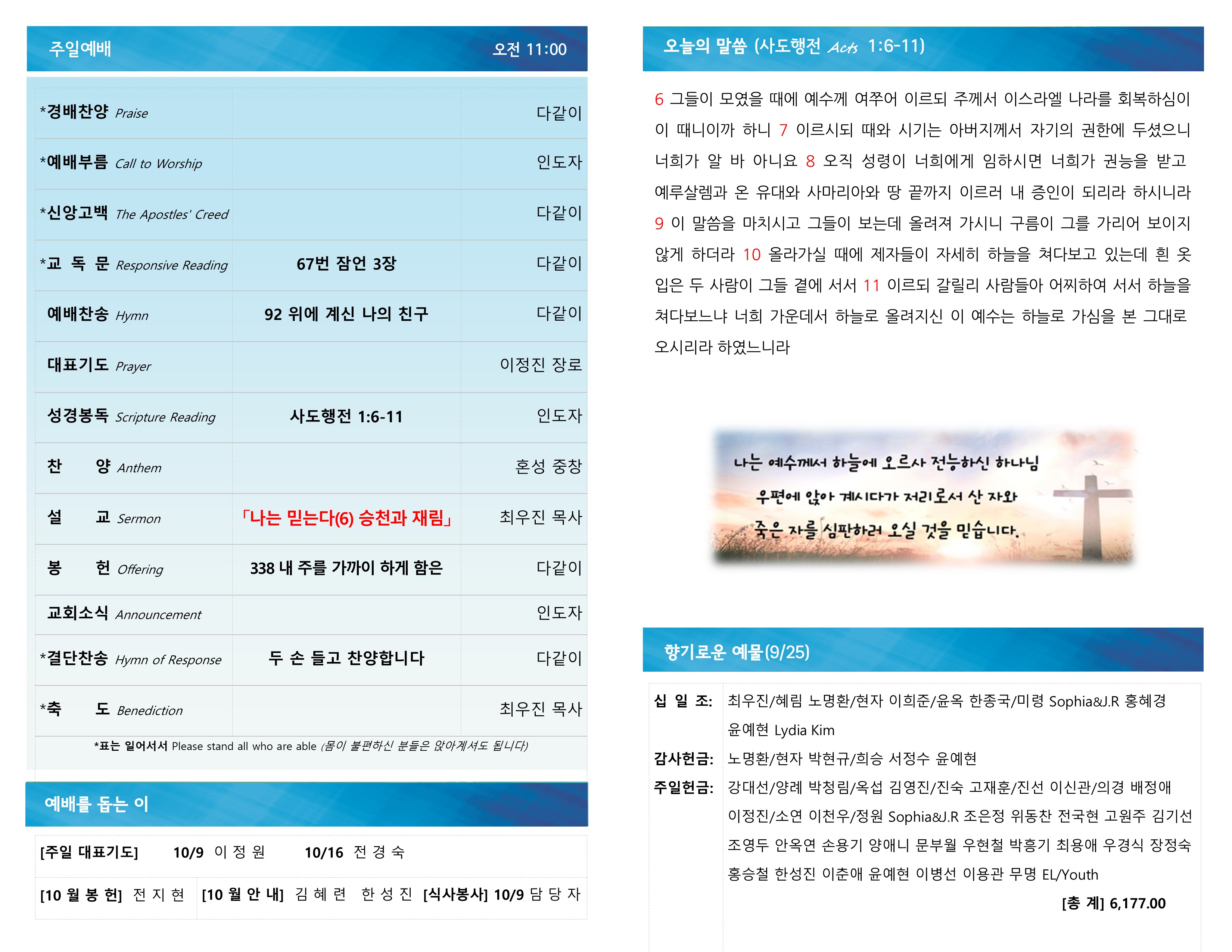 주일예배 오전 11:00

| *경배찬양 Praise | | 다같이 |
|---|---|---|
| *예배부름 Call to Worship | | 인도자 |
| *신앙고백 The Apostles' Creed | | 다같이 |
| *교 독 문 Responsive Reading | 67번 잠언 3장 | 다같이 |
| 예배찬송 Hymn | 92 위에 계신 나의 친구 | 다같이 |
| 대표기도 Prayer | | 이정진 장로 |
| 성경봉독 Scripture Reading | 사도행전 1:6-11 | 인도자 |
| 찬 양 Anthem | | 혼성 중창 |
| 설 교 Sermon | 「나는 믿는다(6) 승천과 재림」 | 최우진 목사 |
| 봉 헌 Offering | 338 내 주를 가까이 하게 함은 | 다같이 |
| 교회소식 Announcement | | 인도자 |
| *결단찬송 Hymn of Response | 두 손 들고 찬양합니다 | 다같이 |
| *축 도 Benediction | | 최우진 목사 |

*표는 일어서서 Please stand all who are able (몸이 불편하신 분들은 앉아계셔도 됩니다)

예배를 돕는 이

[주일 대표기도] 10/9 이 정 원 10/16 전 경 숙

[10 월 봉 헌] 전 지 현 [10 월 안 내] 김 혜 련 한 성 진 [식사봉사] 10/9 담 당 자

오늘의 말씀 (사도행전 Acts 1:6-11)

6 그들이 모였을 때에 예수께 여쭈어 이르되 주께서 이스라엘 나라를 회복하심이 이 때니이까 하니 7 이르시되 때와 시기는 아버지께서 자기의 권한에 두셨으니 너희가 알 바 아니요 8 오직 성령이 너희에게 임하시면 너희가 권능을 받고 예루살렘과 온 유대와 사마리아와 땅 끝까지 이르러 내 증인이 되리라 하시니라 9 이 말씀을 마치시고 그들이 보는데 올려져 가시니 구름이 그를 가리어 보이지 않게 하더라 10 올라가실 때에 제자들이 자세히 하늘을 쳐다보고 있는데 흰 옷 입은 두 사람이 그들 곁에 서서 11 이르되 갈릴리 사람들아 어찌하여 서서 하늘을 쳐다보느냐 너희 가운데서 하늘로 올려지신 이 예수는 하늘로 가심을 본 그대로 오시리라 하였느니라

나는 예수께서 하늘에 오르사 전능하신 하나님
우편에 앉아 계시다가 저리로서 산 자와
죽은 자를 심판하러 오실 것을 믿습니다.

향기로운 예물(9/25)

십 일 조: 최우진/혜림 노명환/현자 이희준/윤옥 한종국/미령 Sophia&J.R 홍혜경 윤예현 Lydia Kim

감사헌금: 노명환/현자 박현규/희승 서정수 윤예현

주일헌금: 강대선/양례 박청림/옥섭 김영진/진숙 고재훈/진선 이신관/의경 배정애 이정진/소연 이천우/정원 Sophia&J.R 조은정 위동찬 전국현 고원주 김기선 조영두 안옥연 손용기 양애니 문부월 우현철 박흥기 최용애 우경식 장정숙 홍승철 한성진 이춘애 윤예현 이병선 이용관 무명 EL/Youth

[총 계] 6,177.00